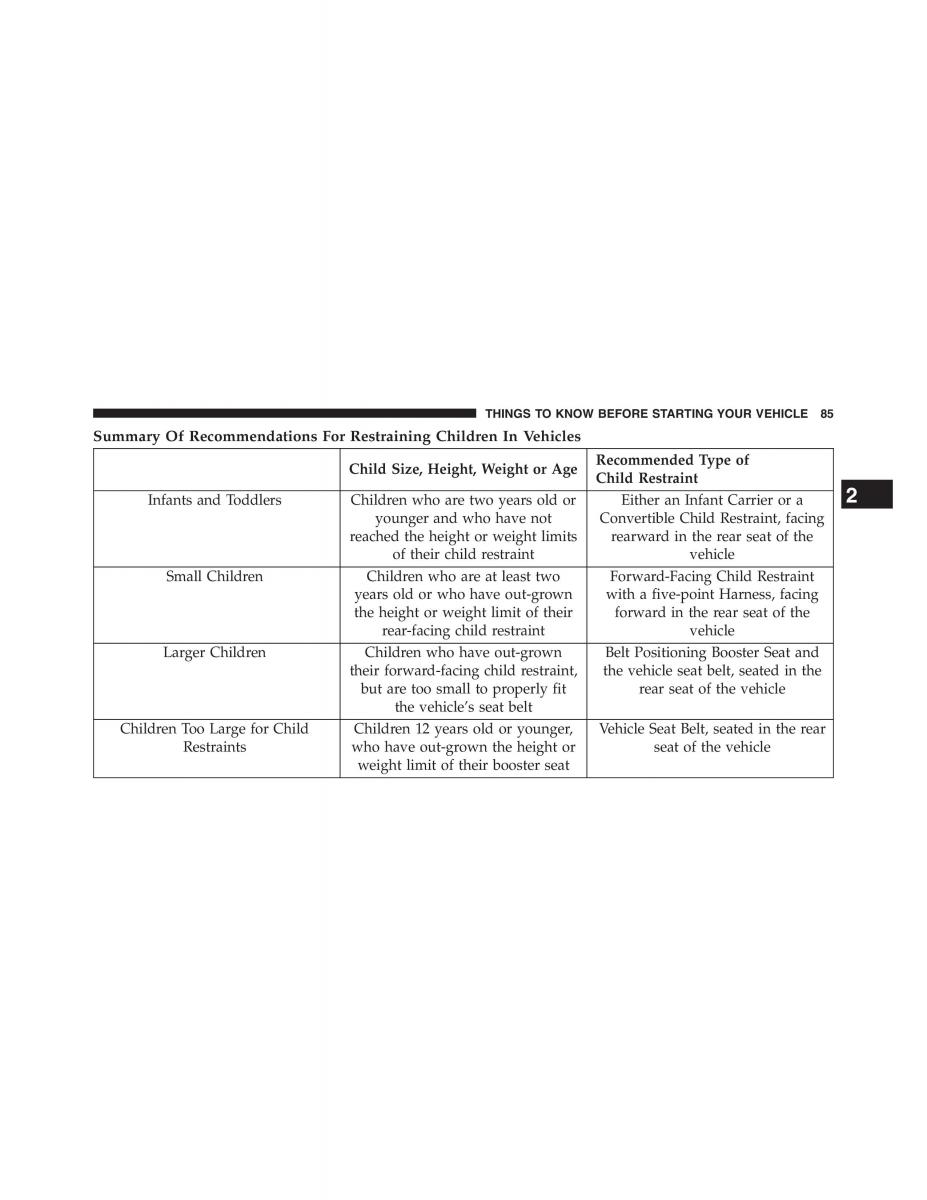 THINGS TO KNOW BEFORE STARTING YOUR VEHICLE 85

Summary Of Recommendations For Restraining Children In Vehicles

| | Child Size, Height, Weight or Age | Recommended Type of Child Restraint |
|---|---|---|
| Infants and Toddlers | Children who are two years old or younger and who have not reached the height or weight limits of their child restraint | Either an Infant Carrier or a Convertible Child Restraint, facing rearward in the rear seat of the vehicle |
| Small Children | Children who are at least two years old or who have out-grown the height or weight limit of their rear-facing child restraint | Forward-Facing Child Restraint with a five-point Harness, facing forward in the rear seat of the vehicle |
| Larger Children | Children who have out-grown their forward-facing child restraint, but are too small to properly fit the vehicle's seat belt | Belt Positioning Booster Seat and the vehicle seat belt, seated in the rear seat of the vehicle |
| Children Too Large for Child Restraints | Children 12 years old or younger, who have out-grown the height or weight limit of their booster seat | Vehicle Seat Belt, seated in the rear seat of the vehicle |

2